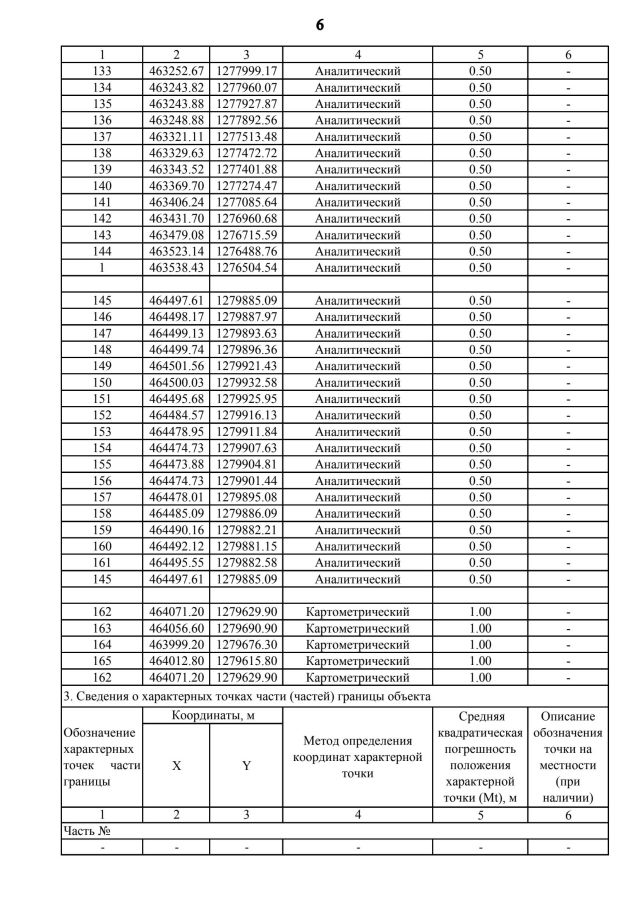 6

| 1 | 2 | 3 | 4 | 5 | 6 |
|---|---|---|---|---|---|
| 133 | 463252.67 | 1277999.17 | Аналитический | 0.50 | - |
| 134 | 463243.82 | 1277960.07 | Аналитический | 0.50 | - |
| 135 | 463243.88 | 1277927.87 | Аналитический | 0.50 | - |
| 136 | 463248.88 | 1277892.56 | Аналитический | 0.50 | - |
| 137 | 463321.11 | 1277513.48 | Аналитический | 0.50 | - |
| 138 | 463329.63 | 1277472.72 | Аналитический | 0.50 | - |
| 139 | 463343.52 | 1277401.88 | Аналитический | 0.50 | - |
| 140 | 463369.70 | 1277274.47 | Аналитический | 0.50 | - |
| 141 | 463406.24 | 1277085.64 | Аналитический | 0.50 | - |
| 142 | 463431.70 | 1276960.68 | Аналитический | 0.50 | - |
| 143 | 463479.08 | 1276715.59 | Аналитический | 0.50 | - |
| 144 | 463523.14 | 1276488.76 | Аналитический | 0.50 | - |
| 1 | 463538.43 | 1276504.54 | Аналитический | 0.50 | - |
| | | | | | |
| 145 | 464497.61 | 1279885.09 | Аналитический | 0.50 | - |
| 146 | 464498.17 | 1279887.97 | Аналитический | 0.50 | - |
| 147 | 464499.13 | 1279893.63 | Аналитический | 0.50 | - |
| 148 | 464499.74 | 1279896.36 | Аналитический | 0.50 | - |
| 149 | 464501.56 | 1279921.43 | Аналитический | 0.50 | - |
| 150 | 464500.03 | 1279932.58 | Аналитический | 0.50 | - |
| 151 | 464495.68 | 1279925.95 | Аналитический | 0.50 | - |
| 152 | 464484.57 | 1279916.13 | Аналитический | 0.50 | - |
| 153 | 464478.95 | 1279911.84 | Аналитический | 0.50 | - |
| 154 | 464474.73 | 1279907.63 | Аналитический | 0.50 | - |
| 155 | 464473.88 | 1279904.81 | Аналитический | 0.50 | - |
| 156 | 464474.73 | 1279901.44 | Аналитический | 0.50 | - |
| 157 | 464478.01 | 1279895.08 | Аналитический | 0.50 | - |
| 158 | 464485.09 | 1279886.09 | Аналитический | 0.50 | - |
| 159 | 464490.16 | 1279882.21 | Аналитический | 0.50 | - |
| 160 | 464492.12 | 1279881.15 | Аналитический | 0.50 | - |
| 161 | 464495.55 | 1279882.58 | Аналитический | 0.50 | - |
| 145 | 464497.61 | 1279885.09 | Аналитический | 0.50 | - |
| | | | | | |
| 162 | 464071.20 | 1279629.90 | Картометрический | 1.00 | - |
| 163 | 464056.60 | 1279690.90 | Картометрический | 1.00 | - |
| 164 | 463999.20 | 1279676.30 | Картометрический | 1.00 | - |
| 165 | 464012.80 | 1279615.80 | Картометрический | 1.00 | - |
| 162 | 464071.20 | 1279629.90 | Картометрический | 1.00 | - |

3. Сведения о характерных точках части (частей) границы объекта

| Обозначение характерных точек части границы | Координаты, м X | Координаты, м Y | Метод определения координат характерной точки | Средняя квадратическая погрешность положения характерной точки (Mt), м | Описание обозначения точки на местности (при наличии) |
|---|---|---|---|---|---|
| 1 | 2 | 3 | 4 | 5 | 6 |
| Часть № | | | | | |
| - | - | - | - | - | - |